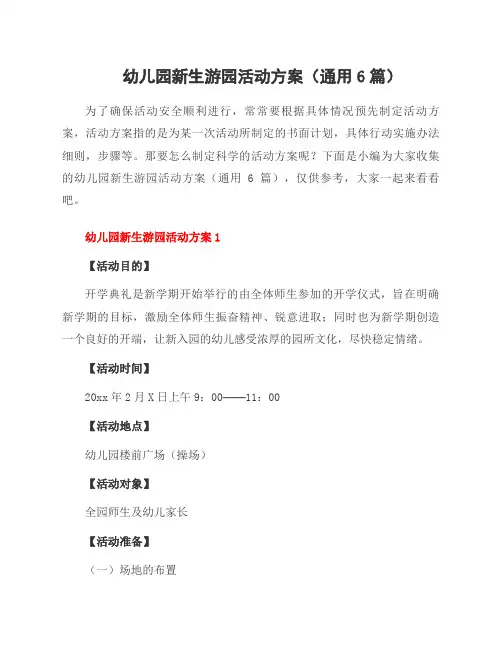 幼儿园新生游园活动方案（通用 6 篇）

为了确保活动安全顺利进行，常常要根据具体情况预先制定活动方案，活动方案指的是为某一次活动所制定的书面计划，具体行动实施办法细则，步骤等。那要怎么制定科学的活动方案呢？下面是小编为大家收集的幼儿园新生游园活动方案（通用 6 篇），仅供参考，大家一起来看看吧。

幼儿园新生游园活动方案 1

【活动目的】

开学典礼是新学期开始举行的由全体师生参加的开学仪式，旨在明确新学期的目标，激励全体师生振奋精神、锐意进取；同时也为新学期创造一个良好的开端，让新入园的幼儿感受浓厚的园所文化，尽快稳定情绪。

【活动时间】

20xx 年 2 月 X 日上午 9：00——11：00

【活动地点】

幼儿园楼前广场（操场）

【活动对象】

全园师生及幼儿家长

【活动准备】

（一）场地的布置